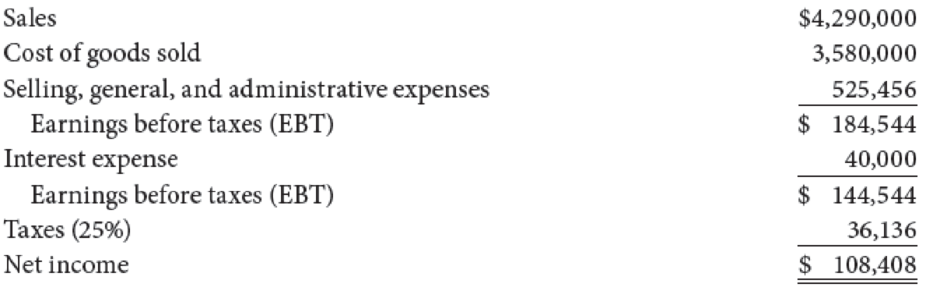 | | |
|---|---|
| Sales | \$4,290,000 |
| Cost of goods sold | 3,580,000 |
| Selling, general, and administrative expenses | 525,456 |
| Earnings before taxes (EBT) | \$ 184,544 |
| Interest expense | 40,000 |
| Earnings before taxes (EBT) | \$ 144,544 |
| Taxes (25%) | 36,136 |
| Net income | \$ 108,408 |